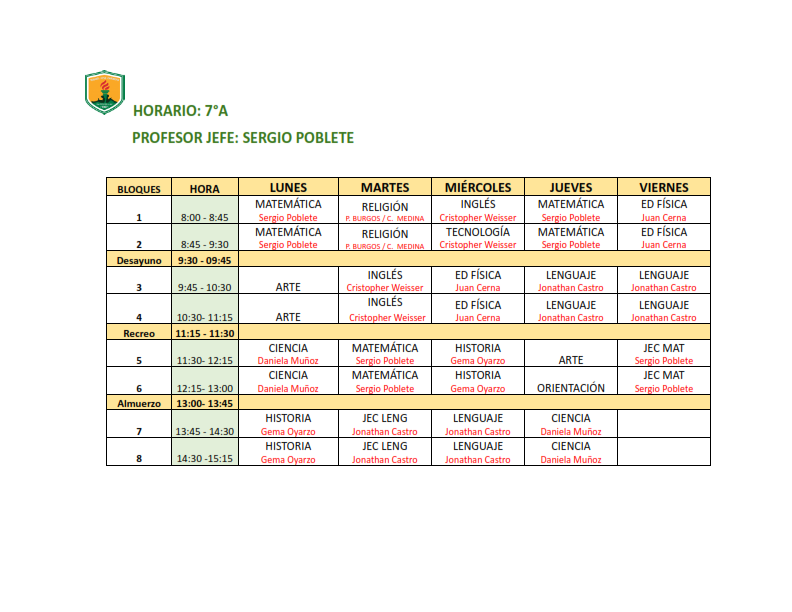 HORARIO: 7°A

PROFESOR JEFE: SERGIO POBLETE

| BLOQUES | HORA | LUNES | MARTES | MIÉRCOLES | JUEVES | VIERNES |
|---|---|---|---|---|---|---|
| 1 | 8:00 - 8:45 | MATEMÁTICA Sergio Poblete | RELIGIÓN P. BURGOS / C. MEDINA | INGLÉS Cristopher Weisser | MATEMÁTICA Sergio Poblete | ED FÍSICA Juan Cerna |
| 2 | 8:45 - 9:30 | MATEMÁTICA Sergio Poblete | RELIGIÓN P. BURGOS / C. MEDINA | TECNOLOGÍA Cristopher Weisser | MATEMÁTICA Sergio Poblete | ED FÍSICA Juan Cerna |
| Desayuno | 9:30 - 09:45 | | | | | |
| 3 | 9:45 - 10:30 | ARTE | INGLÉS Cristopher Weisser | ED FÍSICA Juan Cerna | LENGUAJE Jonathan Castro | LENGUAJE Jonathan Castro |
| 4 | 10:30- 11:15 | ARTE | INGLÉS Cristopher Weisser | ED FÍSICA Juan Cerna | LENGUAJE Jonathan Castro | LENGUAJE Jonathan Castro |
| Recreo | 11:15 - 11:30 | | | | | |
| 5 | 11:30- 12:15 | CIENCIA Daniela Muñoz | MATEMÁTICA Sergio Poblete | HISTORIA Gema Oyarzo | ARTE | JEC MAT Sergio Poblete |
| 6 | 12:15- 13:00 | CIENCIA Daniela Muñoz | MATEMÁTICA Sergio Poblete | HISTORIA Gema Oyarzo | ORIENTACIÓN | JEC MAT Sergio Poblete |
| Almuerzo | 13:00- 13:45 | | | | | |
| 7 | 13:45 - 14:30 | HISTORIA Gema Oyarzo | JEC LENG Jonathan Castro | LENGUAJE Jonathan Castro | CIENCIA Daniela Muñoz | |
| 8 | 14:30 -15:15 | HISTORIA Gema Oyarzo | JEC LENG Jonathan Castro | LENGUAJE Jonathan Castro | CIENCIA Daniela Muñoz | |